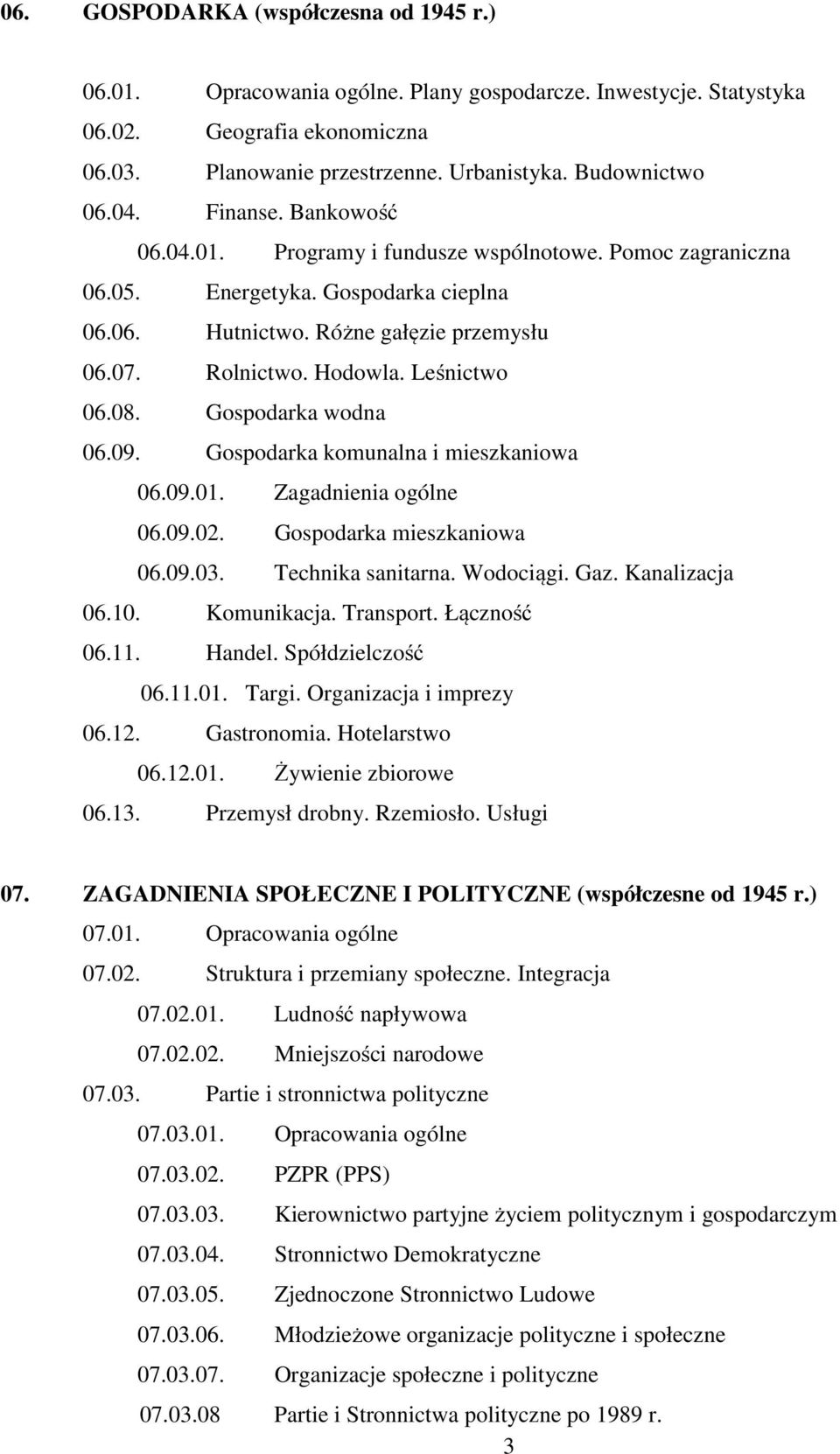 06. GOSPODARKA (współczesna od 1945 r.)

06.01. Opracowania ogólne. Plany gospodarcze. Inwestycje. Statystyka
06.02. Geografia ekonomiczna
06.03. Planowanie przestrzenne. Urbanistyka. Budownictwo
06.04. Finanse. Bankowość
06.04.01. Programy i fundusze wspólnotowe. Pomoc zagraniczna
06.05. Energetyka. Gospodarka cieplna
06.06. Hutnictwo. Różne gałęzie przemysłu
06.07. Rolnictwo. Hodowla. Leśnictwo
06.08. Gospodarka wodna
06.09. Gospodarka komunalna i mieszkaniowa
06.09.01. Zagadnienia ogólne
06.09.02. Gospodarka mieszkaniowa
06.09.03. Technika sanitarna. Wodociągi. Gaz. Kanalizacja
06.10. Komunikacja. Transport. Łączność
06.11. Handel. Spółdzielczość
06.11.01. Targi. Organizacja i imprezy
06.12. Gastronomia. Hotelarstwo
06.12.01. Żywienie zbiorowe
06.13. Przemysł drobny. Rzemiosło. Usługi

07. ZAGADNIENIA SPOŁECZNE I POLITYCZNE (współczesne od 1945 r.)
07.01. Opracowania ogólne
07.02. Struktura i przemiany społeczne. Integracja
07.02.01. Ludność napływowa
07.02.02. Mniejszości narodowe
07.03. Partie i stronnictwa polityczne
07.03.01. Opracowania ogólne
07.03.02. PZPR (PPS)
07.03.03. Kierownictwo partyjne życiem politycznym i gospodarczym
07.03.04. Stronnictwo Demokratyczne
07.03.05. Zjednoczone Stronnictwo Ludowe
07.03.06. Młodzieżowe organizacje polityczne i społeczne
07.03.07. Organizacje społeczne i polityczne
07.03.08 Partie i Stronnictwa polityczne po 1989 r.
3